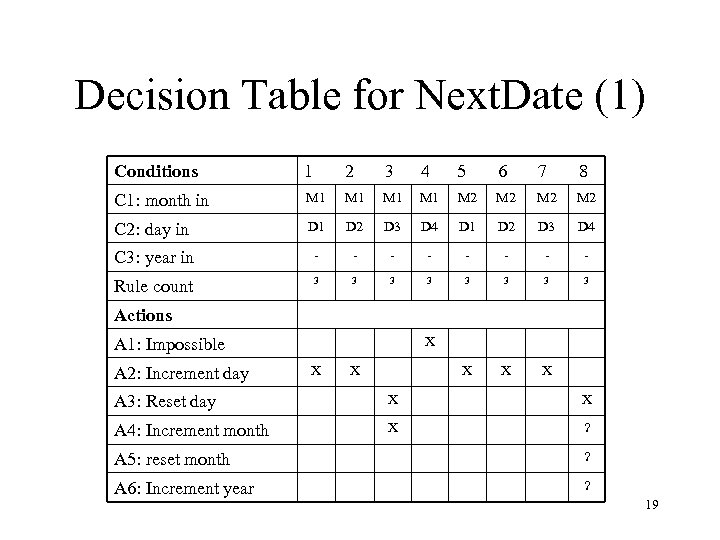 Decision Table for NextDate (1)

| Conditions | 1 | 2 | 3 | 4 | 5 | 6 | 7 | 8 |
|---|---|---|---|---|---|---|---|---|
| C1: month in | M1 | M1 | M1 | M1 | M2 | M2 | M2 | M2 |
| C2: day in | D1 | D2 | D3 | D4 | D1 | D2 | D3 | D4 |
| C3: year in | - | - | - | - | - | - | - | - |
| Rule count | 3 | 3 | 3 | 3 | 3 | 3 | 3 | 3 |
| Actions | | | | | | | | |
| A1: Impossible | | | | X | | | | |
| A2: Increment day | X | X | | | X | X | X | |
| A3: Reset day | | | X | | | | | X |
| A4: Increment month | | | X | | | | | ? |
| A5: reset month | | | | | | | | ? |
| A6: Increment year | | | | | | | | ? |

19